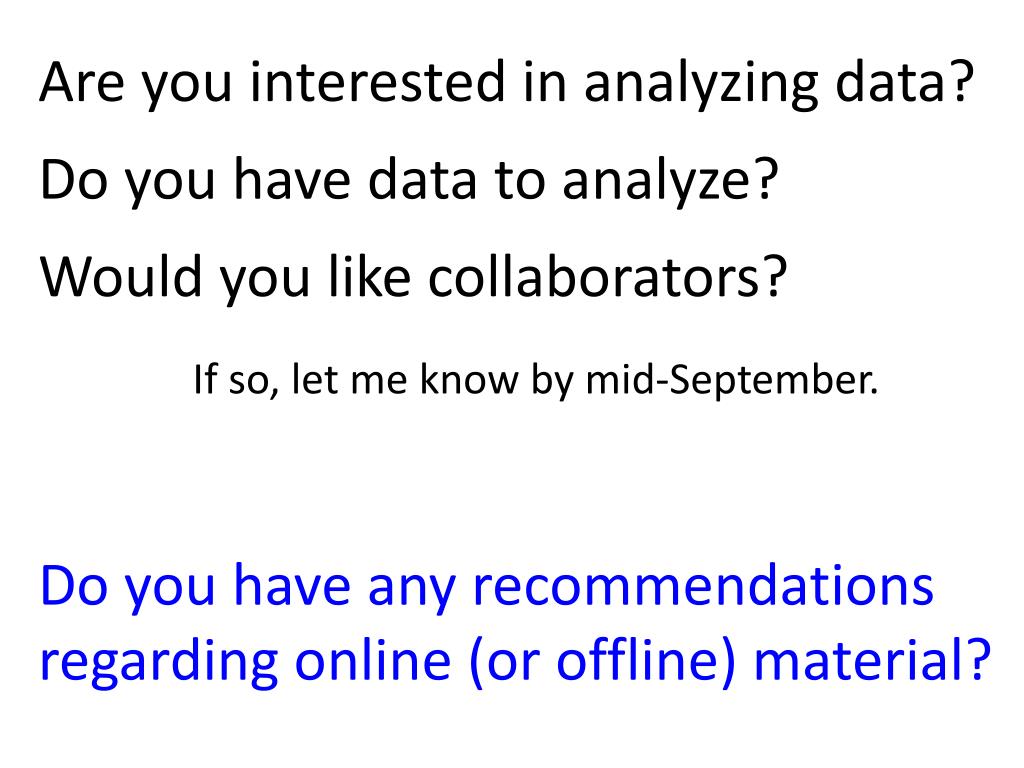 Are you interested in analyzing data?

Do you have data to analyze?

Would you like collaborators?

If so, let me know by mid-September.

Do you have any recommendations regarding online (or offline) material?